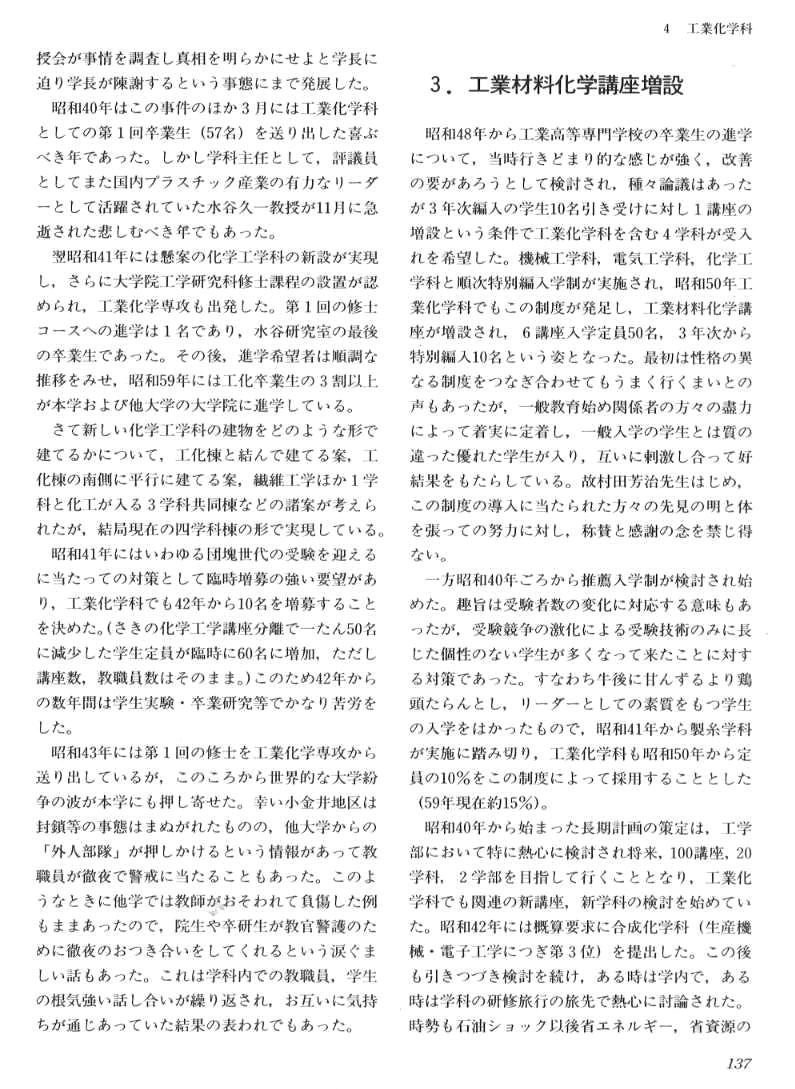 4　工業化学科

授会が事情を調査し真相を明らかにせよと学長に迫り学長が陳謝するという事態にまで発展した。

昭和40年はこの事件のほか３月には工業化学科としての第１回卒業生（57名）を送り出した喜ぶべき年であった。しかし学科主任として，評議員としてまた国内プラスチック産業の有力なリーダーとして活躍されていた水谷久一教授が11月に急逝された悲しむべき年でもあった。

翌昭和41年には懸案の化学工学科の新設が実現し，さらに大学院工学研究科修士課程の設置が認められ，工業化学専攻も出発した。第１回の修士コースへの進学は１名であり，水谷研究室の最後の卒業生であった。その後，進学希望者は順調な推移をみせ，昭和59年には工化卒業生の３割以上が本学および他大学の大学院に進学している。

さて新しい化学工学科の建物をどのような形で建てるかについて，工化棟と結んで建てる案，工化棟の南側に平行に建てる案，繊維工学ほか１学科と化工が入る３学科共同棟などの諸案が考えられたが，結局現在の四学科棟の形で実現している。

昭和41年にはいわゆる団塊世代の受験を迎えるに当たっての対策として臨時増募の強い要望があり，工業化学科でも42年から10名を増募することを決めた。(さきの化学工学講座分離で一たん50名に減少した学生定員が臨時に60名に増加，ただし講座数，教職員数はそのまま。)このため42年からの数年間は学生実験・卒業研究等でかなり苦労をした。

昭和43年には第１回の修士を工業化学専攻から送り出しているが，このころから世界的な大学紛争の波が本学にも押し寄せた。幸い小金井地区は封鎖等の事態はまぬがれたものの，他大学からの「外人部隊」が押しかけるという情報があって教職員が徹夜で警戒に当たることもあった。このようなときに他学では教師がおそわれて負傷した例もままあったので，院生や卒研生が教官警護のために徹夜のおつき合いをしてくれるという涙ぐましい話もあった。これは学科内での教職員，学生の根気強い話し合いが繰り返され，お互いに気持ちが通じあっていた結果の表われでもあった。

3．工業材料化学講座増設

昭和48年から工業高等専門学校の卒業生の進学について，当時行きどまり的な感じが強く，改善の要があろうとして検討され，種々論議はあったが３年次編入の学生10名引き受けに対し１講座の増設という条件で工業化学科を含む４学科が受入れを希望した。機械工学科，電気工学科，化学工学科と順次特別編入学制が実施され，昭和50年工業化学科でもこの制度が発足し，工業材料化学講座が増設され，６講座入学定員50名，３年次から特別編入10名という姿となった。最初は性格の異なる制度をつなぎ合わせてもうまく行くまいとの声もあったが，一般教育始め関係者の方々の盡力によって着実に定着し，一般入学の学生とは質の違った優れた学生が入り，互いに刺激し合って好結果をもたらしている。故村田芳治先生はじめ，この制度の導入に当たられた方々の先見の明と体を張っての努力に対し，称賛と感謝の念を禁じ得ない。

一方昭和40年ごろから推薦入学制が検討され始めた。趣旨は受験者数の変化に対応する意味もあったが，受験競争の激化による受験技術のみに長じた個性のない学生が多くなって来たことに対する対策であった。すなわち牛後に甘んずるより鶏頭たらんとし，リーダーとしての素質をもつ学生の入学をはかったもので，昭和41年から製糸学科が実施に踏み切り，工業化学科も昭和50年から定員の10%をこの制度によって採用することとした(59年現在約15%)。

昭和40年から始まった長期計画の策定は，工学部において特に熱心に検討され将来，100講座，20学科，２学部を目指して行くこととなり，工業化学科でも関連の新講座，新学科の検討を始めていた。昭和42年には概算要求に合成化学科（生産機械・電子工学につぎ第３位）を提出した。この後も引きつづき検討を続け，ある時は学内で，ある時は学科の研修旅行の旅先で熱心に討論された。時勢も石油ショック以後省エネルギー，省資源の

137